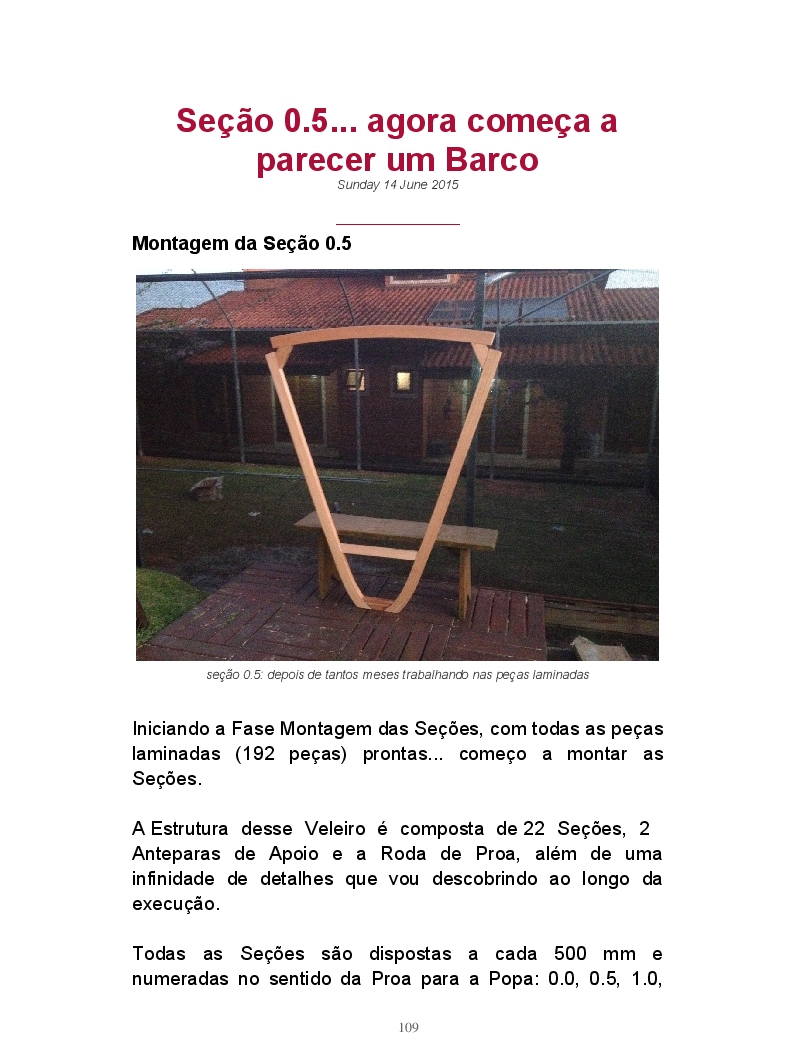 Seção 0.5... agora começa a parecer um Barco

Sunday 14 June 2015

Montagem da Seção 0.5

seção 0.5: depois de tantos meses trabalhando nas peças laminadas

Iniciando a Fase Montagem das Seções, com todas as peças laminadas (192 peças) prontas... começo a montar as Seções.

A Estrutura desse Veleiro é composta de 22 Seções, 2 Anteparas de Apoio e a Roda de Proa, além de uma infinidade de detalhes que vou descobrindo ao longo da execução.

Todas as Seções são dispostas a cada 500 mm e numeradas no sentido da Proa para a Popa: 0.0, 0.5, 1.0,

109